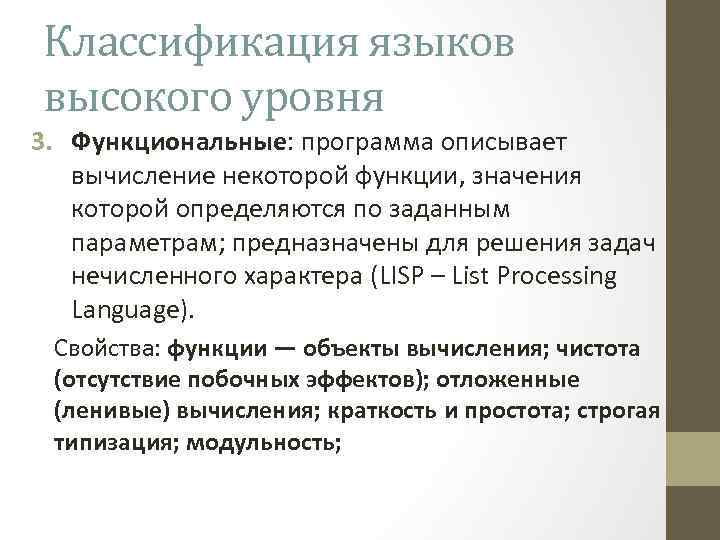 Классификация языков высокого уровня

3. Функциональные: программа описывает вычисление некоторой функции, значения которой определяются по заданным параметрам; предназначены для решения задач нечисленного характера (LISP – List Processing Language).

Свойства: функции — объекты вычисления; чистота (отсутствие побочных эффектов); отложенные (ленивые) вычисления; краткость и простота; строгая типизация; модульность;